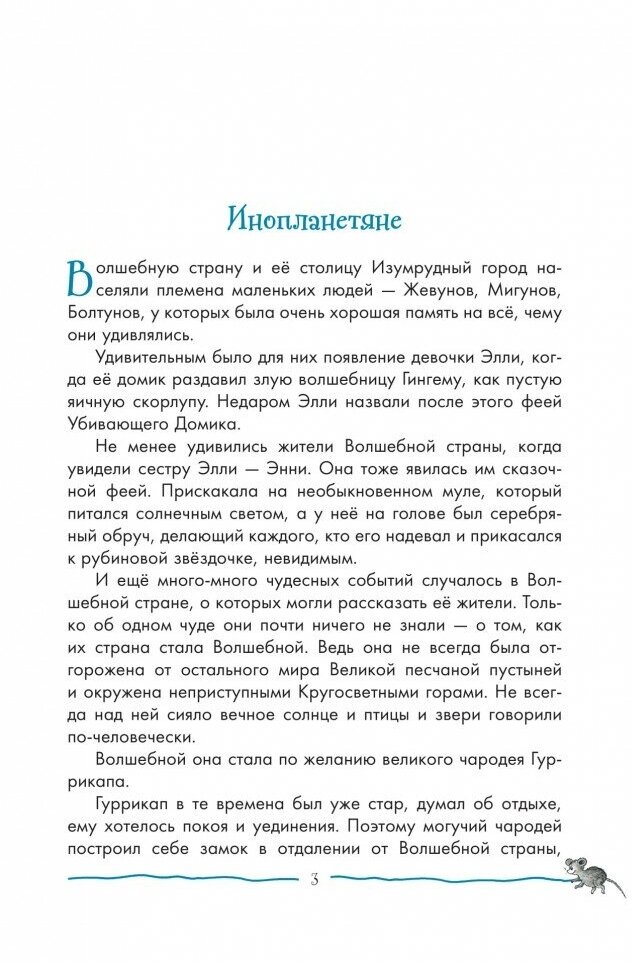 Инопланетяне

Волшебную страну и её столицу Изумрудный город населяли племена маленьких людей — Жевунов, Мигунов, Болтунов, у которых была очень хорошая память на всё, чему они удивлялись.

Удивительным было для них появление девочки Элли, когда её домик раздавил злую волшебницу Гингему, как пустую яичную скорлупу. Недаром Элли назвали после этого феей Убивающего Домика.

Не менее удивились жители Волшебной страны, когда увидели сестру Элли — Энни. Она тоже явилась им сказочной феей. Прискакала на необыкновенном муле, который питался солнечным светом, а у неё на голове был серебряный обруч, делающий каждого, кто его надевал и прикасался к рубиновой звёздочке, невидимым.

И ещё много-много чудесных событий случалось в Волшебной стране, о которых могли рассказать её жители. Только об одном чуде они почти ничего не знали — о том, как их страна стала Волшебной. Ведь она не всегда была отгорожена от остального мира Великой песчаной пустыней и окружена неприступными Кругосветными горами. Не всегда над ней сияло вечное солнце и птицы и звери говорили по-человечески.

Волшебной она стала по желанию великого чародея Гуррикапа.

Гуррикап в те времена был уже стар, думал об отдыхе, ему хотелось покоя и уединения. Поэтому могучий чародей построил себе замок в отдалении от Волшебной страны,

3